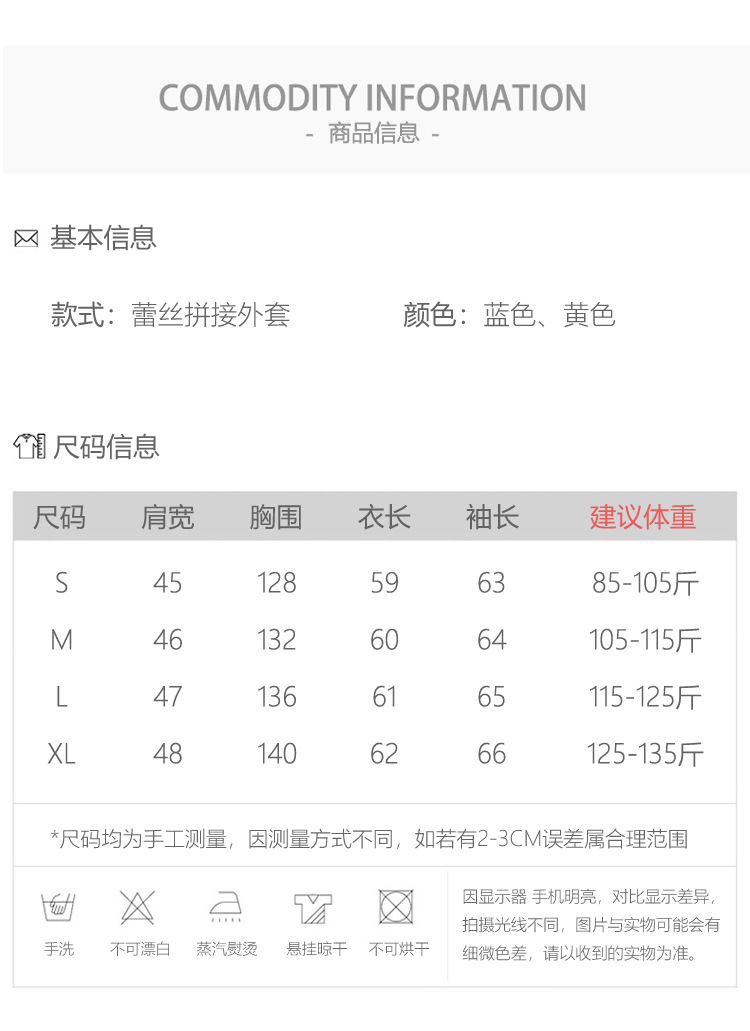 COMMODITY INFORMATION
- 商品信息 -

基本信息

款式：蕾丝拼接外套　　颜色：蓝色、黄色

尺码信息

| 尺码 | 肩宽 | 胸围 | 衣长 | 袖长 | 建议体重 |
|---|---|---|---|---|---|
| S | 45 | 128 | 59 | 63 | 85-105斤 |
| M | 46 | 132 | 60 | 64 | 105-115斤 |
| L | 47 | 136 | 61 | 65 | 115-125斤 |
| XL | 48 | 140 | 62 | 66 | 125-135斤 |

*尺码均为手工测量，因测量方式不同，如若有2-3CM误差属合理范围

手洗　不可漂白　蒸汽熨烫　悬挂晾干　不可烘干

因显示器 手机明亮，对比显示差异，拍摄光线不同，图片与实物可能会有细微色差，请以收到的实物为准。